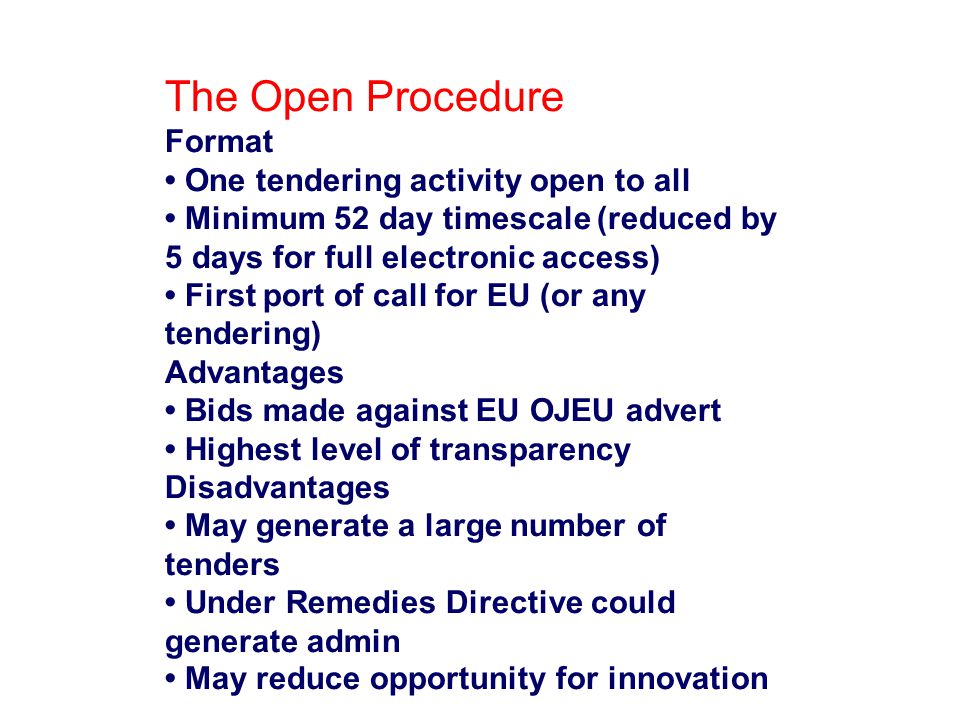 The Open Procedure
Format
• One tendering activity open to all
• Minimum 52 day timescale (reduced by 5 days for full electronic access)
• First port of call for EU (or any tendering)
Advantages
• Bids made against EU OJEU advert
• Highest level of transparency
Disadvantages
• May generate a large number of tenders
• Under Remedies Directive could generate admin
• May reduce opportunity for innovation